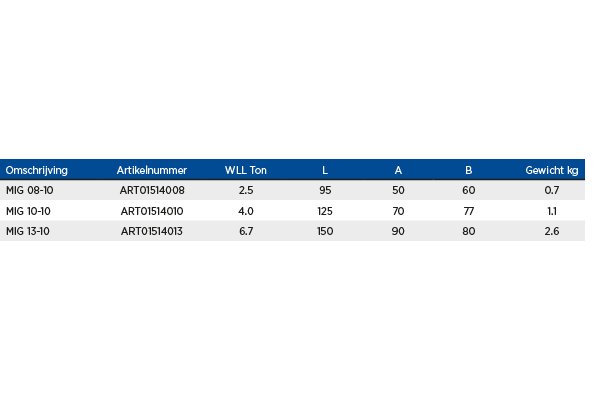 | Omschrijving | Artikelnummer | WLL Ton | L | A | B | Gewicht kg |
|---|---|---|---|---|---|---|
| MIG 08-10 | ART01514008 | 2.5 | 95 | 50 | 60 | 0.7 |
| MIG 10-10 | ART01514010 | 4.0 | 125 | 70 | 77 | 1.1 |
| MIG 13-10 | ART01514013 | 6.7 | 150 | 90 | 80 | 2.6 |